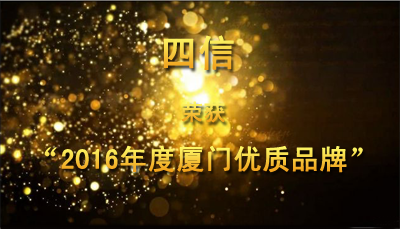 四信

荣获

“2016年度厦门优质品牌”